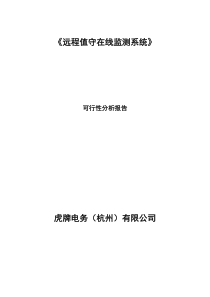 《远程值守在线监测系统》

可行性分析报告

虎牌电务（杭州）有限公司